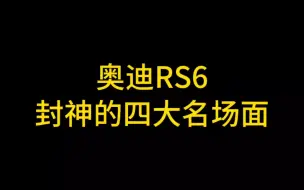 奥迪RS6
封神的四大名场面